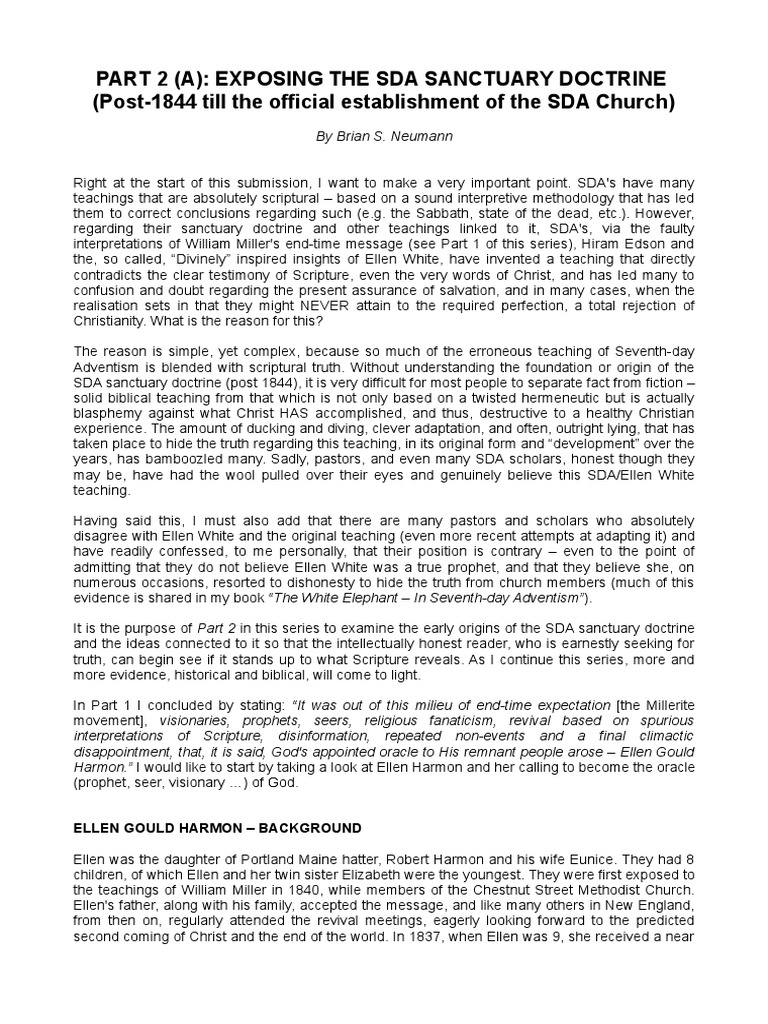 PART 2 (A): EXPOSING THE SDA SANCTUARY DOCTRINE
(Post-1844 till the official establishment of the SDA Church)

By Brian S. Neumann

Right at the start of this submission, I want to make a very important point. SDA's have many teachings that are absolutely scriptural – based on a sound interpretive methodology that has led them to correct conclusions regarding such (e.g. the Sabbath, state of the dead, etc.). However, regarding their sanctuary doctrine and other teachings linked to it, SDA's, via the faulty interpretations of William Miller's end-time message (see Part 1 of this series), Hiram Edson and the, so called, "Divinely" inspired insights of Ellen White, have invented a teaching that directly contradicts the clear testimony of Scripture, even the very words of Christ, and has led many to confusion and doubt regarding the present assurance of salvation, and in many cases, when the realisation sets in that they might NEVER attain to the required perfection, a total rejection of Christianity. What is the reason for this?

The reason is simple, yet complex, because so much of the erroneous teaching of Seventh-day Adventism is blended with scriptural truth. Without understanding the foundation or origin of the SDA sanctuary doctrine (post 1844), it is very difficult for most people to separate fact from fiction – solid biblical teaching from that which is not only based on a twisted hermeneutic but is actually blasphemy against what Christ HAS accomplished, and thus, destructive to a healthy Christian experience. The amount of ducking and diving, clever adaptation, and often, outright lying, that has taken place to hide the truth regarding this teaching, in its original form and "development" over the years, has bamboozled many. Sadly, pastors, and even many SDA scholars, honest though they may be, have had the wool pulled over their eyes and genuinely believe this SDA/Ellen White teaching.

Having said this, I must also add that there are many pastors and scholars who absolutely disagree with Ellen White and the original teaching (even more recent attempts at adapting it) and have readily confessed, to me personally, that their position is contrary – even to the point of admitting that they do not believe Ellen White was a true prophet, and that they believe she, on numerous occasions, resorted to dishonesty to hide the truth from church members (much of this evidence is shared in my book "The White Elephant – In Seventh-day Adventism").

It is the purpose of Part 2 in this series to examine the early origins of the SDA sanctuary doctrine and the ideas connected to it so that the intellectually honest reader, who is earnestly seeking for truth, can begin see if it stands up to what Scripture reveals. As I continue this series, more and more evidence, historical and biblical, will come to light.

In Part 1 I concluded by stating: "It was out of this milieu of end-time expectation [the Millerite movement], visionaries, prophets, seers, religious fanaticism, revival based on spurious interpretations of Scripture, disinformation, repeated non-events and a final climactic disappointment, that, it is said, God's appointed oracle to His remnant people arose – Ellen Gould Harmon." I would like to start by taking a look at Ellen Harmon and her calling to become the oracle (prophet, seer, visionary …) of God.

ELLEN GOULD HARMON – BACKGROUND

Ellen was the daughter of Portland Maine hatter, Robert Harmon and his wife Eunice. They had 8 children, of which Ellen and her twin sister Elizabeth were the youngest. They were first exposed to the teachings of William Miller in 1840, while members of the Chestnut Street Methodist Church. Ellen's father, along with his family, accepted the message, and like many others in New England, from then on, regularly attended the revival meetings, eagerly looking forward to the predicted second coming of Christ and the end of the world. In 1837, when Ellen was 9, she received a near